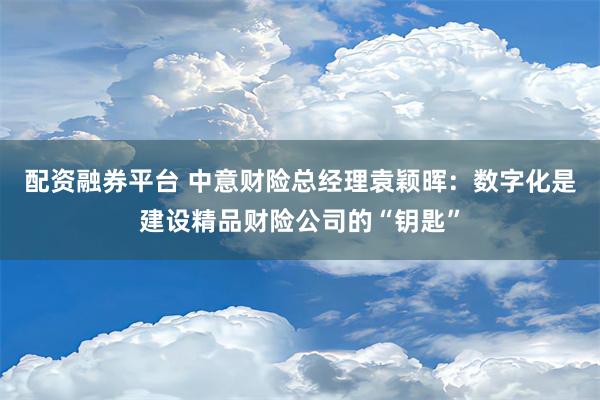 配资融券平台 中意财险总经理袁颖晖：数字化是建设精品财险公司的“钥匙”